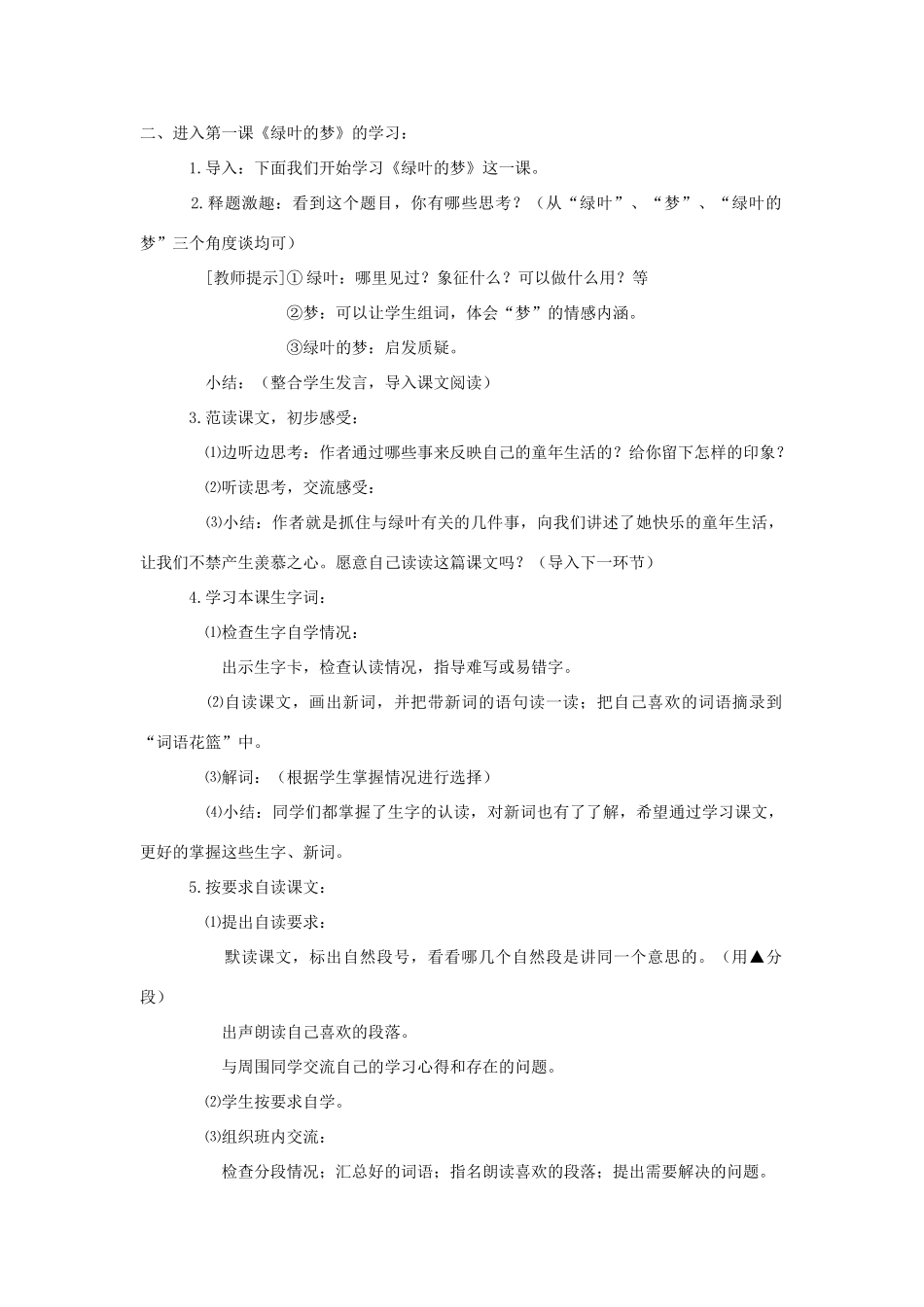 二、进入第一课《绿叶的梦》的学习：

1.导入：下面我们开始学习《绿叶的梦》这一课。

2.释题激趣：看到这个题目，你有哪些思考？（从“绿叶”、“梦”、“绿叶的梦”三个角度谈均可）

[教师提示]①绿叶：哪里见过？象征什么？可以做什么用？等

②梦：可以让学生组词，体会“梦”的情感内涵。

③绿叶的梦：启发质疑。

小结：（整合学生发言，导入课文阅读）

3.范读课文，初步感受：

⑴边听边思考：作者通过哪些事来反映自己的童年生活的？给你留下怎样的印象？

⑵听读思考，交流感受：

⑶小结：作者就是抓住与绿叶有关的几件事，向我们讲述了她快乐的童年生活，让我们不禁产生羡慕之心。愿意自己读读这篇课文吗？（导入下一环节）

4.学习本课生字词：

⑴检查生字自学情况：

出示生字卡，检查认读情况，指导难写或易错字。

⑵自读课文，画出新词，并把带新词的语句读一读；把自己喜欢的词语摘录到“词语花篮”中。

⑶解词：（根据学生掌握情况进行选择）

⑷小结：同学们都掌握了生字的认读，对新词也有了了解，希望通过学习课文，更好的掌握这些生字、新词。

5.按要求自读课文：

⑴提出自读要求：

默读课文，标出自然段号，看看哪几个自然段是讲同一个意思的。（用▲分段）

出声朗读自己喜欢的段落。

与周围同学交流自己的学习心得和存在的问题。

⑵学生按要求自学。

⑶组织班内交流：

检查分段情况；汇总好的词语；指名朗读喜欢的段落；提出需要解决的问题。